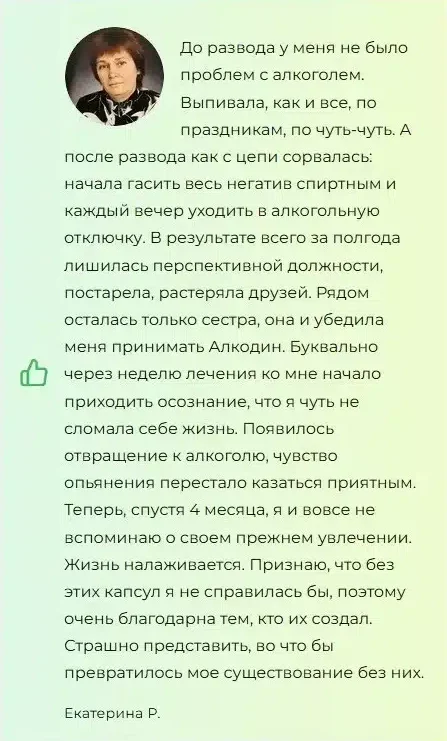 До развода у меня не было проблем с алкоголем. Выпивала, как и все, по праздникам, по чуть-чуть. А после развода как с цепи сорвалась: начала гасить весь негатив спиртным и каждый вечер уходить в алкогольную отключку. В результате всего за полгода лишилась перспективной должности, постарела, растеряла друзей. Рядом осталась только сестра, она и убедила меня принимать Алкодин. Буквально через неделю лечения ко мне начало приходить осознание, что я чуть не сломала себе жизнь. Появилось отвращение к алкоголю, чувство опьянения перестало казаться приятным. Теперь, спустя 4 месяца, я и вовсе не вспоминаю о своем прежнем увлечении. Жизнь налаживается. Признаю, что без этих капсул я не справилась бы, поэтому очень благодарна тем, кто их создал. Страшно представить, во что бы превратилось мое существование без них.

Екатерина Р.